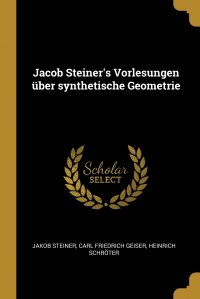 Jacob Steiner's Vorlesungen über synthetische Geometrie

Scholar SELECT

JAKOB STEINER, CARL FRIEDRICH GEISER, HEINRICH SCHRÖTER